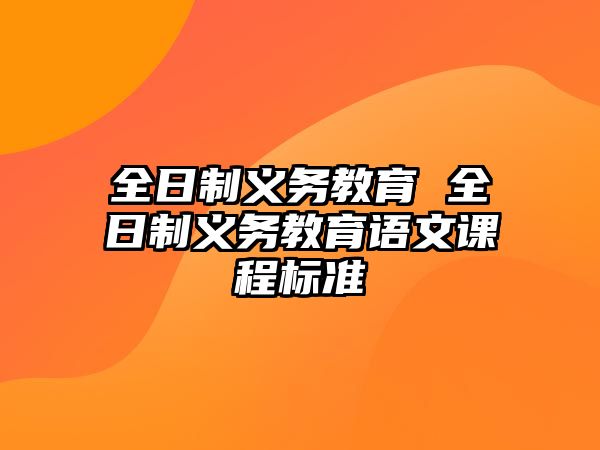 全日制义务教育 全日制义务教育语文课程标准